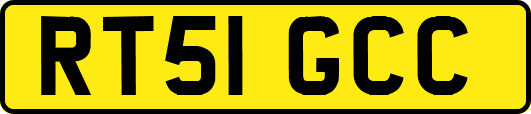 RT51 GCC